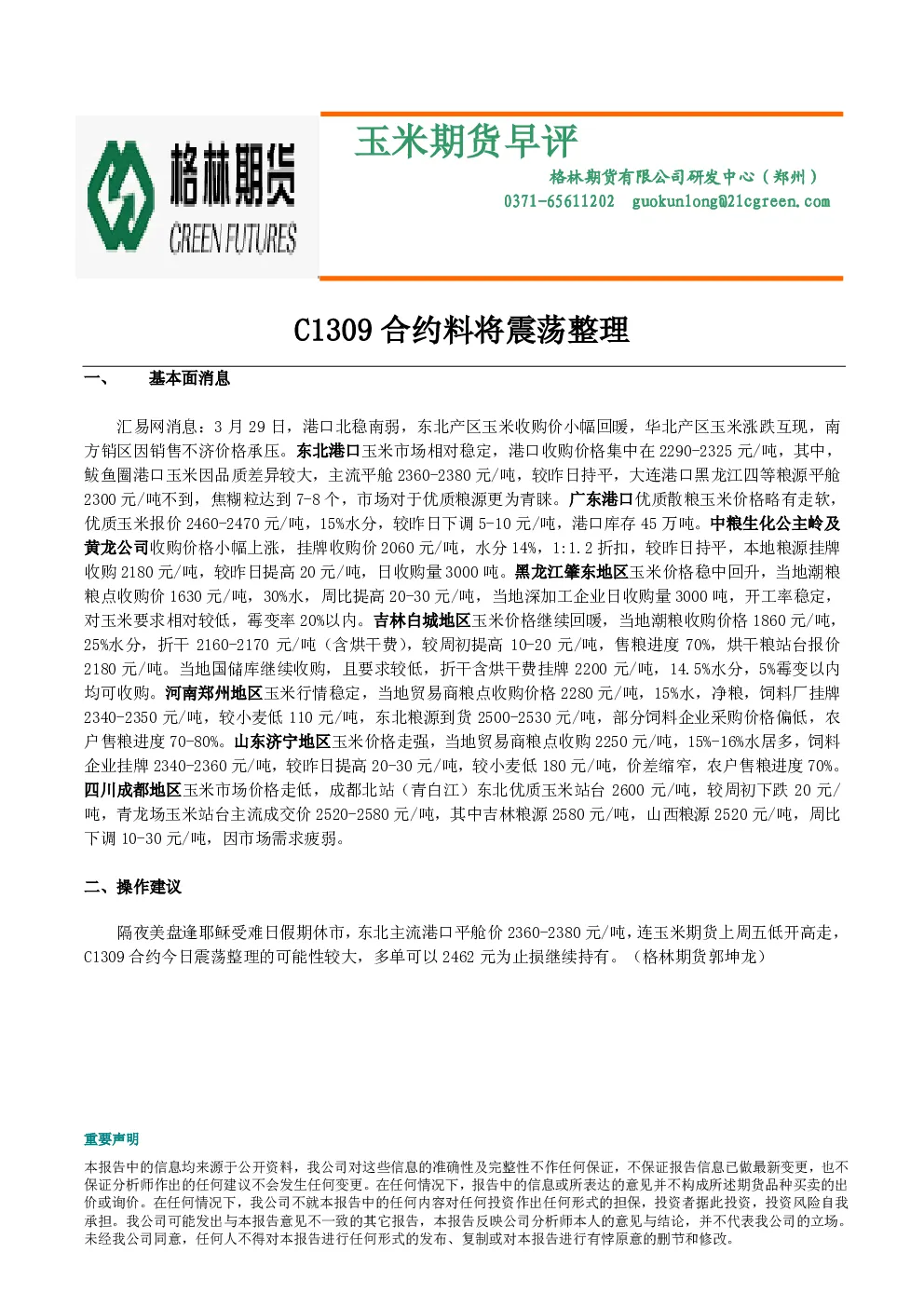 格林期货
GREEN FUTURES

玉米期货早评

格林期货有限公司研发中心（郑州）
0371-65611202 guokunlong@21cgreen.com

C1309合约料将震荡整理

一、 基本面消息

汇易网消息：3月29日，港口北稳南弱，东北产区玉米收购价小幅回暖，华北产区玉米涨跌互现，南方销区因销售不济价格承压。东北港口玉米市场相对稳定，港口收购价格集中在2290-2325元/吨，其中，鲅鱼圈港口玉米因品质差异较大，主流平舱2360-2380元/吨，较昨日持平，大连港口黑龙江四等粮源平舱2300元/吨不到，焦糊粒达到7-8个，市场对于优质粮源更为青睐。广东港口优质散粮玉米价格略有走软，优质玉米报价2460-2470元/吨，15%水分，较昨日下调5-10元/吨，港口库存45万吨。中粮生化公主岭及黄龙公司收购价格小幅上涨，挂牌收购价2060元/吨，水分14%，1:1.2折扣，较昨日持平，本地粮源挂牌收购2180元/吨，较昨日提高20元/吨，日收购量3000吨。黑龙江肇东地区玉米价格稳中回升，当地潮粮粮点收购价1630元/吨，30%水，周比提高20-30元/吨，当地深加工企业日收购量3000吨，开工率稳定，对玉米要求相对较低，霉变率20%以内。吉林白城地区玉米价格继续回暖，当地潮粮收购价格1860元/吨，25%水分，折干2160-2170元/吨（含烘干费），较周初提高10-20元/吨，售粮进度70%，烘干粮站台报价2180元/吨。当地国储库继续收购，且要求较低，折干含烘干费挂牌2200元/吨，14.5%水分，5%霉变以内均可收购。河南郑州地区玉米行情稳定，当地贸易商粮点收购价格2280元/吨，15%水，净粮，饲料厂挂牌2340-2350元/吨，较小麦低110元/吨，东北粮源到货2500-2530元/吨，部分饲料企业采购价格偏低，农户售粮进度70-80%。山东济宁地区玉米价格走强，当地贸易商粮点收购2250元/吨，15%-16%水居多，饲料企业挂牌2340-2360元/吨，较昨日提高20-30元/吨，较小麦低180元/吨，价差缩窄，农户售粮进度70%。四川成都地区玉米市场价格走低，成都北站（青白江）东北优质玉米站台2600元/吨，较周初下跌20元/吨，青龙场玉米站台主流成交价2520-2580元/吨，其中吉林粮源2580元/吨，山西粮源2520元/吨，周比下调10-30元/吨，因市场需求疲弱。

二、操作建议

隔夜美盘逢耶稣受难日假期休市，东北主流港口平舱价2360-2380元/吨，连玉米期货上周五低开高走，C1309合约今日震荡整理的可能性较大，多单可以2462元为止损继续持有。（格林期货郭坤龙）

重要声明
本报告中的信息均来源于公开资料，我公司对这些信息的准确性及完整性不作任何保证，不保证报告信息已做最新变更，也不保证分析师作出的任何建议不会发生任何变更。在任何情况下，报告中的信息或所表达的意见并不构成所述期货品种买卖的出价或询价。在任何情况下，我公司不就本报告中的任何内容对任何投资作出任何形式的担保，投资者据此投资，投资风险自我承担。我公司可能发出与本报告意见不一致的其它报告，本报告反映公司分析师本人的意见与结论，并不代表我公司的立场。未经我公司同意，任何人不得对本报告进行任何形式的发布、复制或对本报告进行有悖原意的删节和修改。